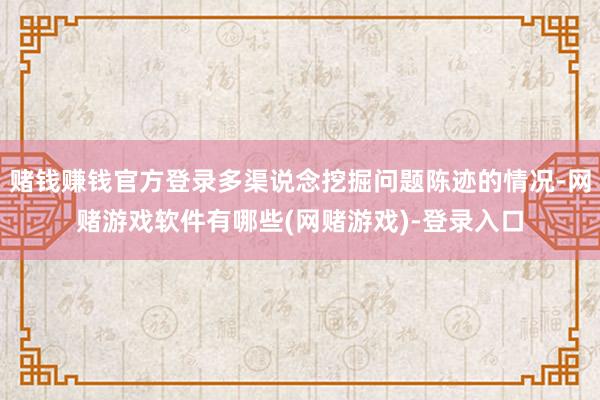 赌钱赚钱官方登录多渠说念挖掘问题陈迹的情况-网赌游戏软件有哪些(网赌游戏)-登录入口